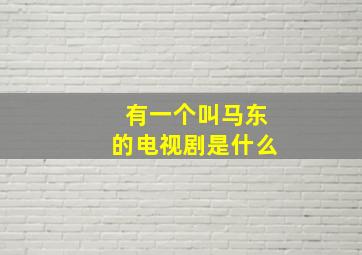 有一个叫马东
的电视剧是什么